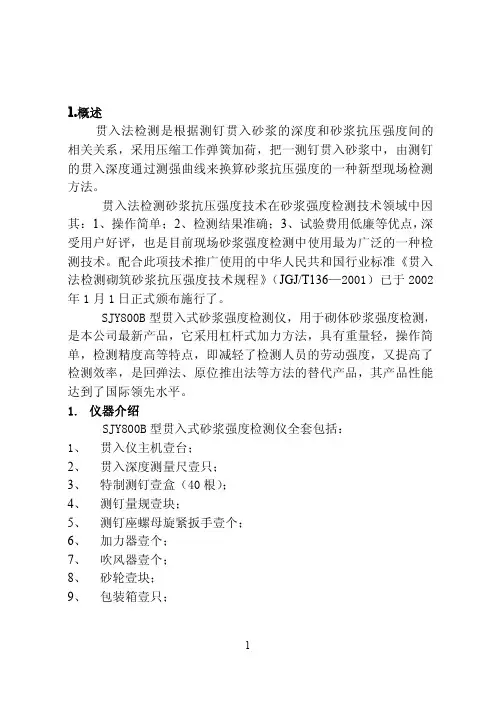 1.概述

贯入法检测是根据测钉贯入砂浆的深度和砂浆抗压强度间的相关关系，采用压缩工作弹簧加荷，把一测钉贯入砂浆中，由测钉的贯入深度通过测强曲线来换算砂浆抗压强度的一种新型现场检测方法。

贯入法检测砂浆抗压强度技术在砂浆强度检测技术领域中因其：1、操作简单；2、检测结果准确；3、试验费用低廉等优点，深受用户好评，也是目前现场砂浆强度检测中使用最为广泛的一种检测技术。配合此项技术推广使用的中华人民共和国行业标准《贯入法检测砌筑砂浆抗压强度技术规程》（JGJ/T136—2001）已于 2002 年 1 月 1 日正式颁布施行了。

SJY800B 型贯入式砂浆强度检测仪，用于砌体砂浆强度检测，是本公司最新产品，它采用杠杆式加力方法，具有重量轻，操作简单，检测精度高等特点，即减轻了检测人员的劳动强度，又提高了检测效率，是回弹法、原位推出法等方法的替代产品，其产品性能达到了国际领先水平。

1. 仪器介绍

SJY800B 型贯入式砂浆强度检测仪全套包括：

1、 贯入仪主机壹台；
2、 贯入深度测量尺壹只；
3、 特制测钉壹盒（40 根）；
4、 测钉量规壹块；
5、 测钉座螺母旋紧扳手壹个；
6、 加力器壹个；
7、 吹风器壹个；
8、 砂轮壹块；
9、 包装箱壹只；

1